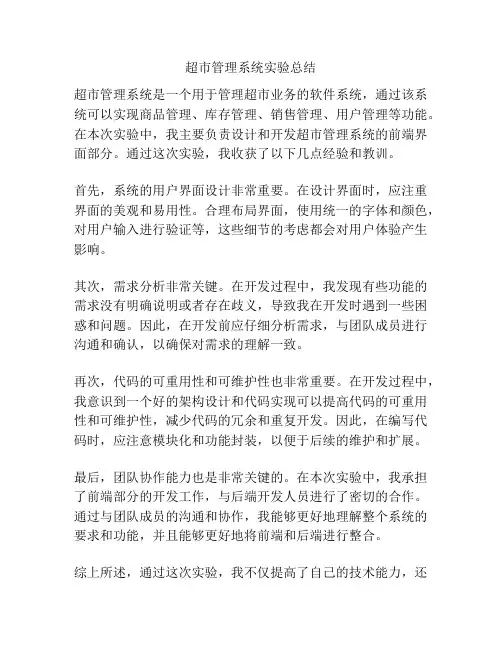 超市管理系统实验总结

超市管理系统是一个用于管理超市业务的软件系统，通过该系统可以实现商品管理、库存管理、销售管理、用户管理等功能。在本次实验中，我主要负责设计和开发超市管理系统的前端界面部分。通过这次实验，我收获了以下几点经验和教训。

首先，系统的用户界面设计非常重要。在设计界面时，应注重界面的美观和易用性。合理布局界面，使用统一的字体和颜色，对用户输入进行验证等，这些细节的考虑都会对用户体验产生影响。

其次，需求分析非常关键。在开发过程中，我发现有些功能的需求没有明确说明或者存在歧义，导致我在开发时遇到一些困惑和问题。因此，在开发前应仔细分析需求，与团队成员进行沟通和确认，以确保对需求的理解一致。

再次，代码的可重用性和可维护性也非常重要。在开发过程中，我意识到一个好的架构设计和代码实现可以提高代码的可重用性和可维护性，减少代码的冗余和重复开发。因此，在编写代码时，应注意模块化和功能封装，以便于后续的维护和扩展。

最后，团队协作能力也是非常关键的。在本次实验中，我承担了前端部分的开发工作，与后端开发人员进行了密切的合作。通过与团队成员的沟通和协作，我能够更好地理解整个系统的要求和功能，并且能够更好地将前端和后端进行整合。

综上所述，通过这次实验，我不仅提高了自己的技术能力，还